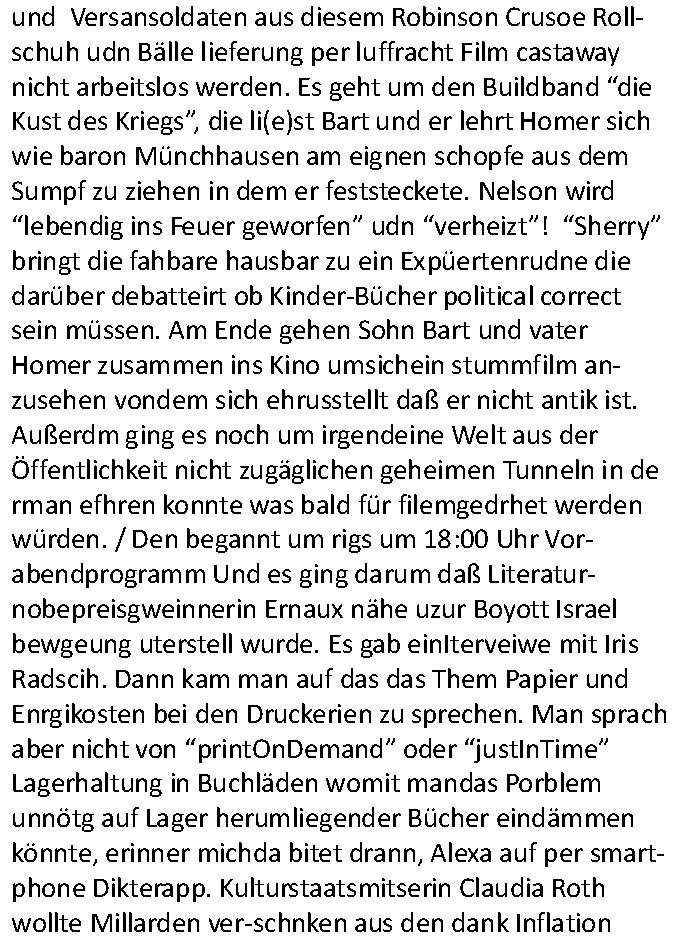 und  Versansoldaten aus diesem Robinson Crusoe Rollschuh udn Bälle lieferung per luffracht Film castaway nicht arbeitslos werden. Es geht um den Buildband “die Kust des Kriegs”, die li(e)st Bart und er lehrt Homer sich wie baron Münchhausen am eignen schopfe aus dem Sumpf zu ziehen in dem er feststeckete. Nelson wird “lebendig ins Feuer geworfen” udn “verheizt”!  “Sherry” bringt die fahbare hausbar zu ein Expüertenrudne die darüber debatteirt ob Kinder-Bücher political correct sein müssen. Am Ende gehen Sohn Bart und vater Homer zusammen ins Kino umsichein stummfilm anzusehen vondem sich ehrusstellt daß er nicht antik ist. Außerdm ging es noch um irgendeine Welt aus der Öffentlichkeit nicht zugäglichen geheimen Tunneln in de rman efhren konnte was bald für filemgedrhet werden würden. / Den begannt um rigs um 18:00 Uhr Vorabendprogramm Und es ging darum daß Literaturnobepreisgweinnerin Ernaux nähe uzur Boyott Israel bewgeung uterstell wurde. Es gab einIterveiwe mit Iris Radscih. Dann kam man auf das das Them Papier und Enrgikosten bei den Druckerien zu sprechen. Man sprach aber nicht von “printOnDemand” oder “justInTime” Lagerhaltung in Buchläden womit mandas Porblem unnötg auf Lager herumliegender Bücher eindämmen könnte, erinner michda bitet drann, Alexa auf per smartphone Dikterapp. Kulturstaatsmitserin Claudia Roth wollte Millarden ver-schnken aus den dank Inflation